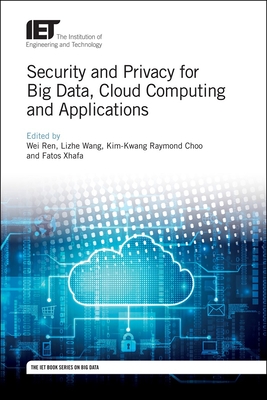 IET The Institution of Engineering and Technology

Security and Privacy for Big Data, Cloud Computing and Applications

Edited by
Wei Ren, Lizhe Wang, Kim-Kwang Raymond Choo and Fatos Xhafa

THE IET BOOK SERIES ON BIG DATA